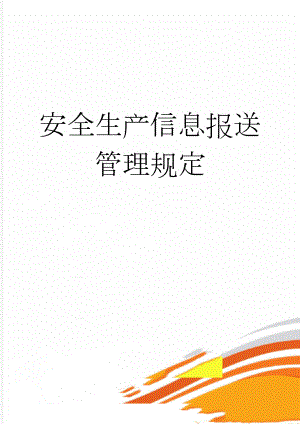 安全生产信息报送管理规定